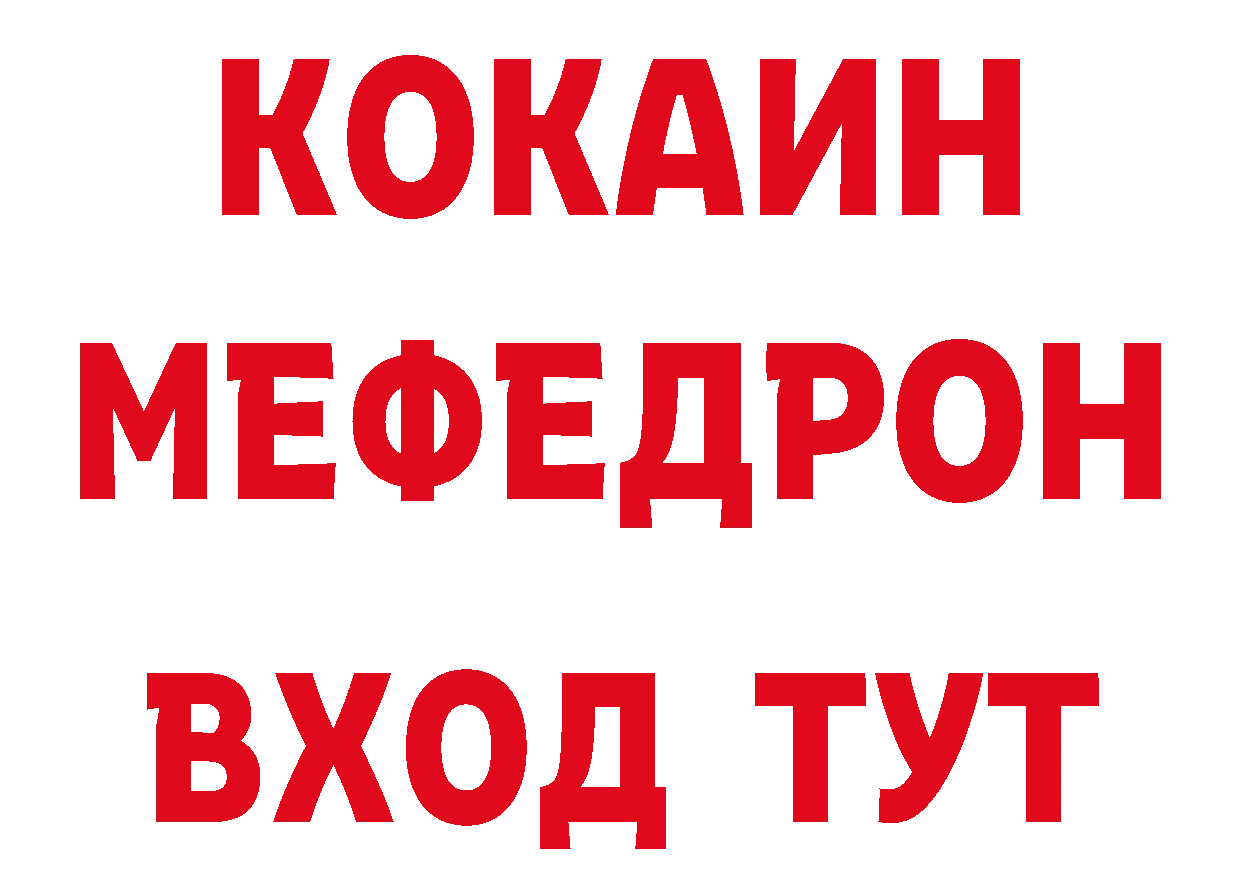 КОКАИН
МЕФЕДРОН
ВХОД ТУТ